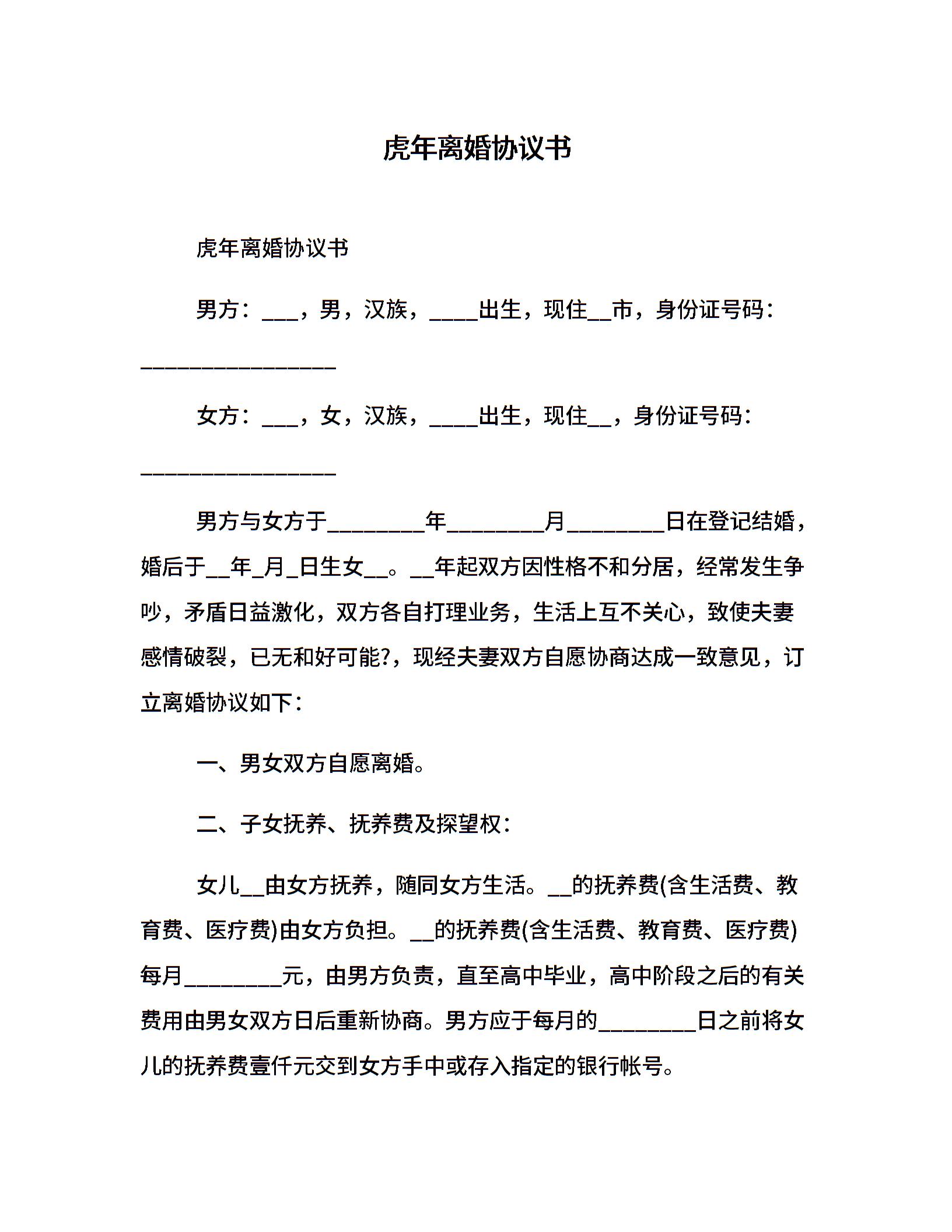 虎年离婚协议书

虎年离婚协议书

男方：___，男，汉族，____出生，现住__市，身份证号码：________________

女方：___，女，汉族，____出生，现住__，身份证号码：________________

男方与女方于________年________月________日在登记结婚，婚后于__年_月_日生女__。__年起双方因性格不和分居，经常发生争吵，矛盾日益激化，双方各自打理业务，生活上互不关心，致使夫妻感情破裂，已无和好可能?，现经夫妻双方自愿协商达成一致意见，订立离婚协议如下：

一、男女双方自愿离婚。

二、子女抚养、抚养费及探望权：

女儿__由女方抚养，随同女方生活。__的抚养费(含生活费、教育费、医疗费)由女方负担。__的抚养费(含生活费、教育费、医疗费)每月________元，由男方负责，直至高中毕业，高中阶段之后的有关费用由男女双方日后重新协商。男方应于每月的________日之前将女儿的抚养费壹仟元交到女方手中或存入指定的银行帐号。